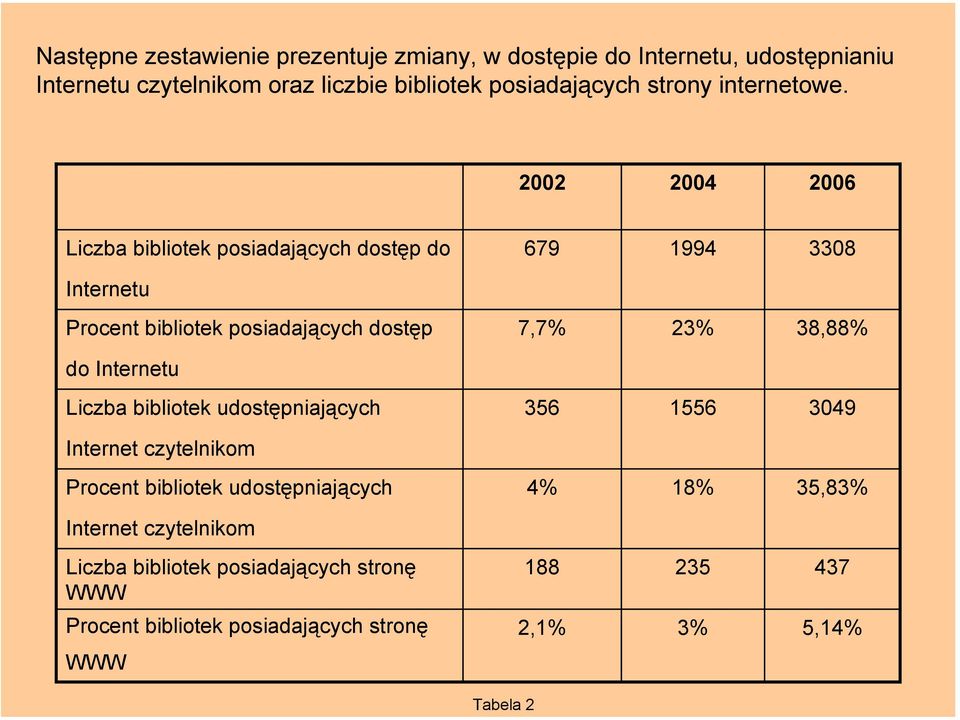 Następne zestawienie prezentuje zmiany, w dostępie do Internetu, udostępnianiu Internetu czytelnikom oraz liczbie bibliotek posiadających strony internetowe.

| | 2002 | 2004 | 2006 |
|---|---|---|---|
| Liczba bibliotek posiadających dostęp do Internetu | 679 | 1994 | 3308 |
| Procent bibliotek posiadających dostęp do Internetu | 7,7% | 23% | 38,88% |
| Liczba bibliotek udostępniających Internet czytelnikom | 356 | 1556 | 3049 |
| Procent bibliotek udostępniających Internet czytelnikom | 4% | 18% | 35,83% |
| Liczba bibliotek posiadających stronę WWW | 188 | 235 | 437 |
| Procent bibliotek posiadających stronę WWW | 2,1% | 3% | 5,14% |

Tabela 2